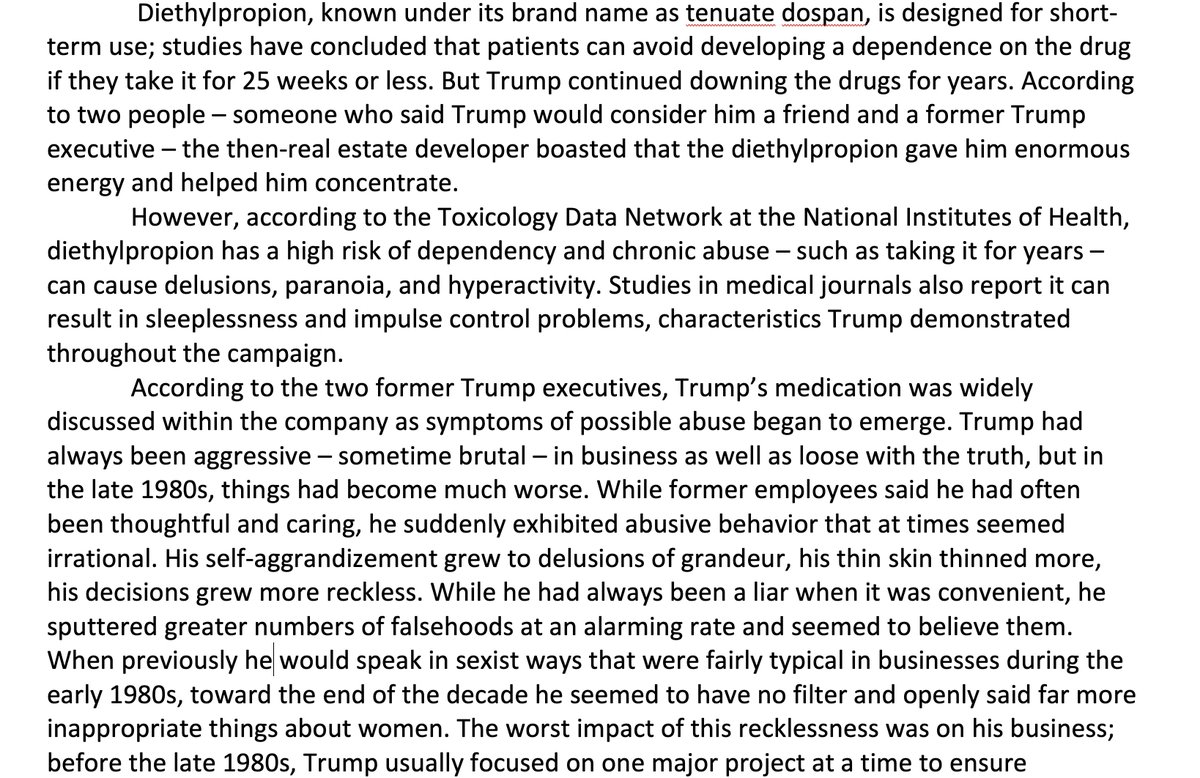 Diethylpropion, known under its brand name as tenuate dospan, is designed for short-term use; studies have concluded that patients can avoid developing a dependence on the drug if they take it for 25 weeks or less. But Trump continued downing the drugs for years. According to two people – someone who said Trump would consider him a friend and a former Trump executive – the then-real estate developer boasted that the diethylpropion gave him enormous energy and helped him concentrate.

However, according to the Toxicology Data Network at the National Institutes of Health, diethylpropion has a high risk of dependency and chronic abuse – such as taking it for years – can cause delusions, paranoia, and hyperactivity. Studies in medical journals also report it can result in sleeplessness and impulse control problems, characteristics Trump demonstrated throughout the campaign.

According to the two former Trump executives, Trump's medication was widely discussed within the company as symptoms of possible abuse began to emerge. Trump had always been aggressive – sometime brutal – in business as well as loose with the truth, but in the late 1980s, things had become much worse. While former employees said he had often been thoughtful and caring, he suddenly exhibited abusive behavior that at times seemed irrational. His self-aggrandizement grew to delusions of grandeur, his thin skin thinned more, his decisions grew more reckless. While he had always been a liar when it was convenient, he sputtered greater numbers of falsehoods at an alarming rate and seemed to believe them. When previously he would speak in sexist ways that were fairly typical in businesses during the early 1980s, toward the end of the decade he seemed to have no filter and openly said far more inappropriate things about women. The worst impact of this recklessness was on his business; before the late 1980s, Trump usually focused on one major project at a time to ensure